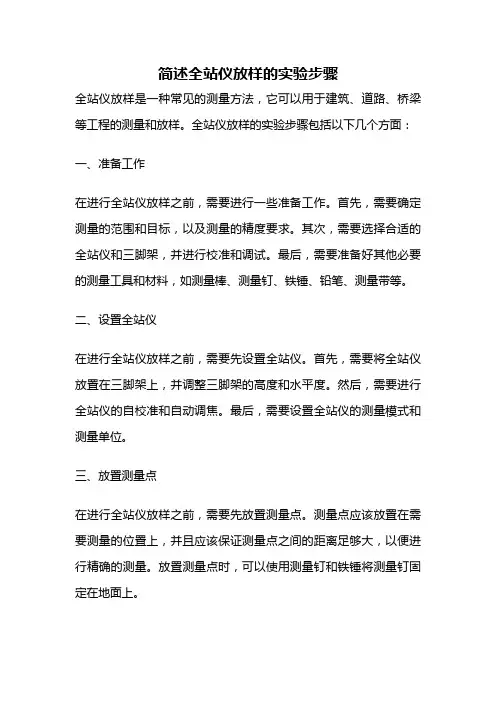 简述全站仪放样的实验步骤

全站仪放样是一种常见的测量方法，它可以用于建筑、道路、桥梁等工程的测量和放样。全站仪放样的实验步骤包括以下几个方面：

一、准备工作

在进行全站仪放样之前，需要进行一些准备工作。首先，需要确定测量的范围和目标，以及测量的精度要求。其次，需要选择合适的全站仪和三脚架，并进行校准和调试。最后，需要准备好其他必要的测量工具和材料，如测量棒、测量钉、铁锤、铅笔、测量带等。

二、设置全站仪

在进行全站仪放样之前，需要先设置全站仪。首先，需要将全站仪放置在三脚架上，并调整三脚架的高度和水平度。然后，需要进行全站仪的自校准和自动调焦。最后，需要设置全站仪的测量模式和测量单位。

三、放置测量点

在进行全站仪放样之前，需要先放置测量点。测量点应该放置在需要测量的位置上，并且应该保证测量点之间的距离足够大，以便进行精确的测量。放置测量点时，可以使用测量钉和铁锤将测量钉固定在地面上。